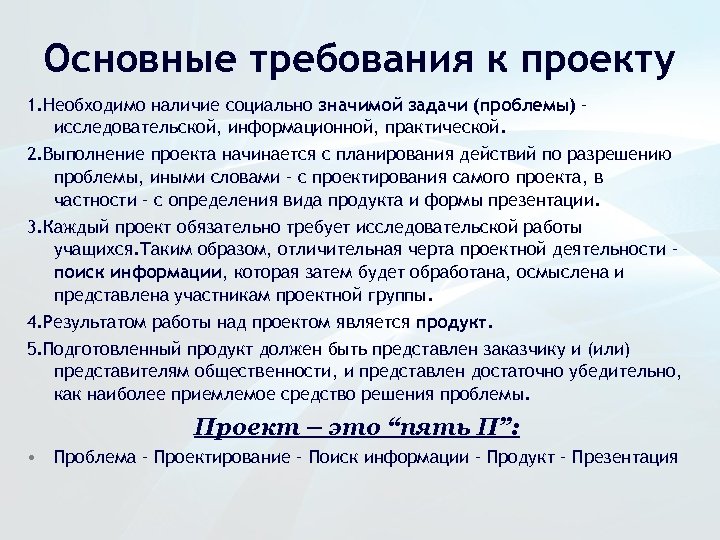 Основные требования к проекту

1.Необходимо наличие социально значимой задачи (проблемы) - исследовательской, информационной, практической.

2.Выполнение проекта начинается с планирования действий по разрешению проблемы, иными словами - с проектирования самого проекта, в частности - с определения вида продукта и формы презентации.

3.Каждый проект обязательно требует исследовательской работы учащихся.Таким образом, отличительная черта проектной деятельности - поиск информации, которая затем будет обработана, осмыслена и представлена участникам проектной группы.

4.Результатом работы над проектом является продукт.

5.Подготовленный продукт должен быть представлен заказчику и (или) представителям общественности, и представлен достаточно убедительно, как наиболее приемлемое средство решения проблемы.

Проект – это “пять П”:

• Проблема - Проектирование - Поиск информации - Продукт - Презентация